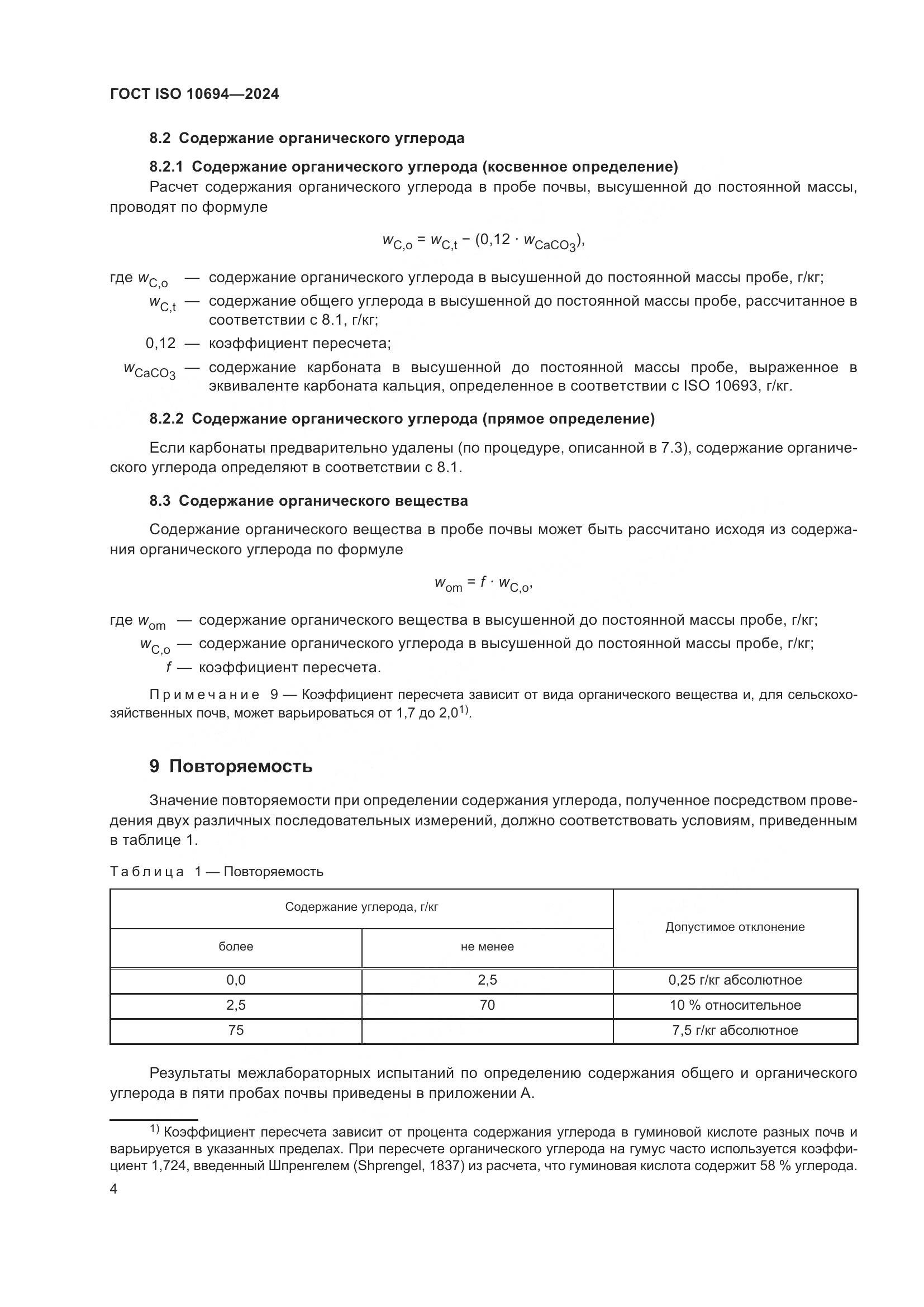 ГОСТ ISO 10694—2024

8.2 Содержание органического углерода

8.2.1 Содержание органического углерода (косвенное определение)

Расчет содержания органического углерода в пробе почвы, высушенной до постоянной массы, проводят по формуле

$w_{C,o} = w_{C,t} - (0,12 \cdot w_{CaCO_3})$,

где $w_{C,o}$ — содержание органического углерода в высушенной до постоянной массы пробе, г/кг;

$w_{C,t}$ — содержание общего углерода в высушенной до постоянной массы пробе, рассчитанное в соответствии с 8.1, г/кг;

0,12 — коэффициент пересчета;

$w_{CaCO_3}$ — содержание карбоната в высушенной до постоянной массы пробе, выраженное в эквиваленте карбоната кальция, определенное в соответствии с ISO 10693, г/кг.

8.2.2 Содержание органического углерода (прямое определение)

Если карбонаты предварительно удалены (по процедуре, описанной в 7.3), содержание органического углерода определяют в соответствии с 8.1.

8.3 Содержание органического вещества

Содержание органического вещества в пробе почвы может быть рассчитано исходя из содержания органического углерода по формуле

$w_{om} = f \cdot w_{C,o}$,

где $w_{om}$ — содержание органического вещества в высушенной до постоянной массы пробе, г/кг;

$w_{C,o}$ — содержание органического углерода в высушенной до постоянной массы пробе, г/кг;

$f$ — коэффициент пересчета.

Примечание 9 — Коэффициент пересчета зависит от вида органического вещества и, для сельскохозяйственных почв, может варьироваться от 1,7 до 2,0$^{1)}$.

9 Повторяемость

Значение повторяемости при определении содержания углерода, полученное посредством проведения двух различных последовательных измерений, должно соответствовать условиям, приведенным в таблице 1.

Таблица 1 — Повторяемость

| Содержание углерода, г/кг | | Допустимое отклонение |
|---|---|---|
| более | не менее | |
| 0,0 | 2,5 | 0,25 г/кг абсолютное |
| 2,5 | 70 | 10 % относительное |
| 75 | | 7,5 г/кг абсолютное |

Результаты межлабораторных испытаний по определению содержания общего и органического углерода в пяти пробах почвы приведены в приложении А.

$^{1)}$ Коэффициент пересчета зависит от процента содержания углерода в гуминовой кислоте разных почв и варьируется в указанных пределах. При пересчете органического углерода на гумус часто используется коэффициент 1,724, введенный Шпренгелем (Shprengel, 1837) из расчета, что гуминовая кислота содержит 58 % углерода.

4